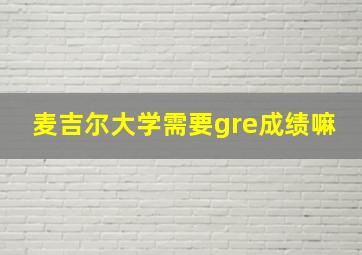 麦吉尔大学需要gre成绩嘛